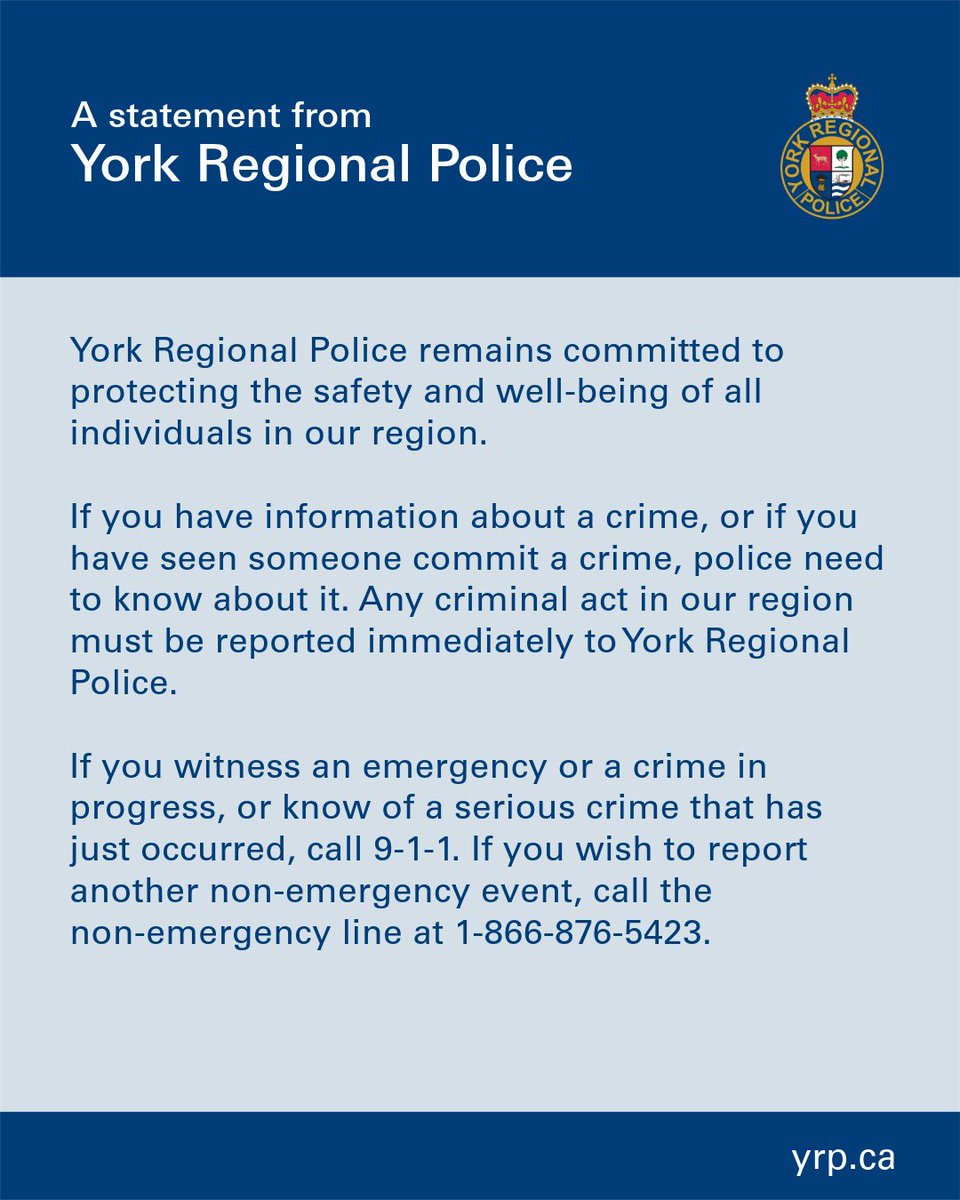 A statement from
York Regional Police

YORK REGIONAL POLICE

York Regional Police remains committed to protecting the safety and well-being of all individuals in our region.

If you have information about a crime, or if you have seen someone commit a crime, police need to know about it. Any criminal act in our region must be reported immediately to York Regional Police.

If you witness an emergency or a crime in progress, or know of a serious crime that has just occurred, call 9-1-1. If you wish to report another non-emergency event, call the non-emergency line at 1-866-876-5423.

yrp.ca